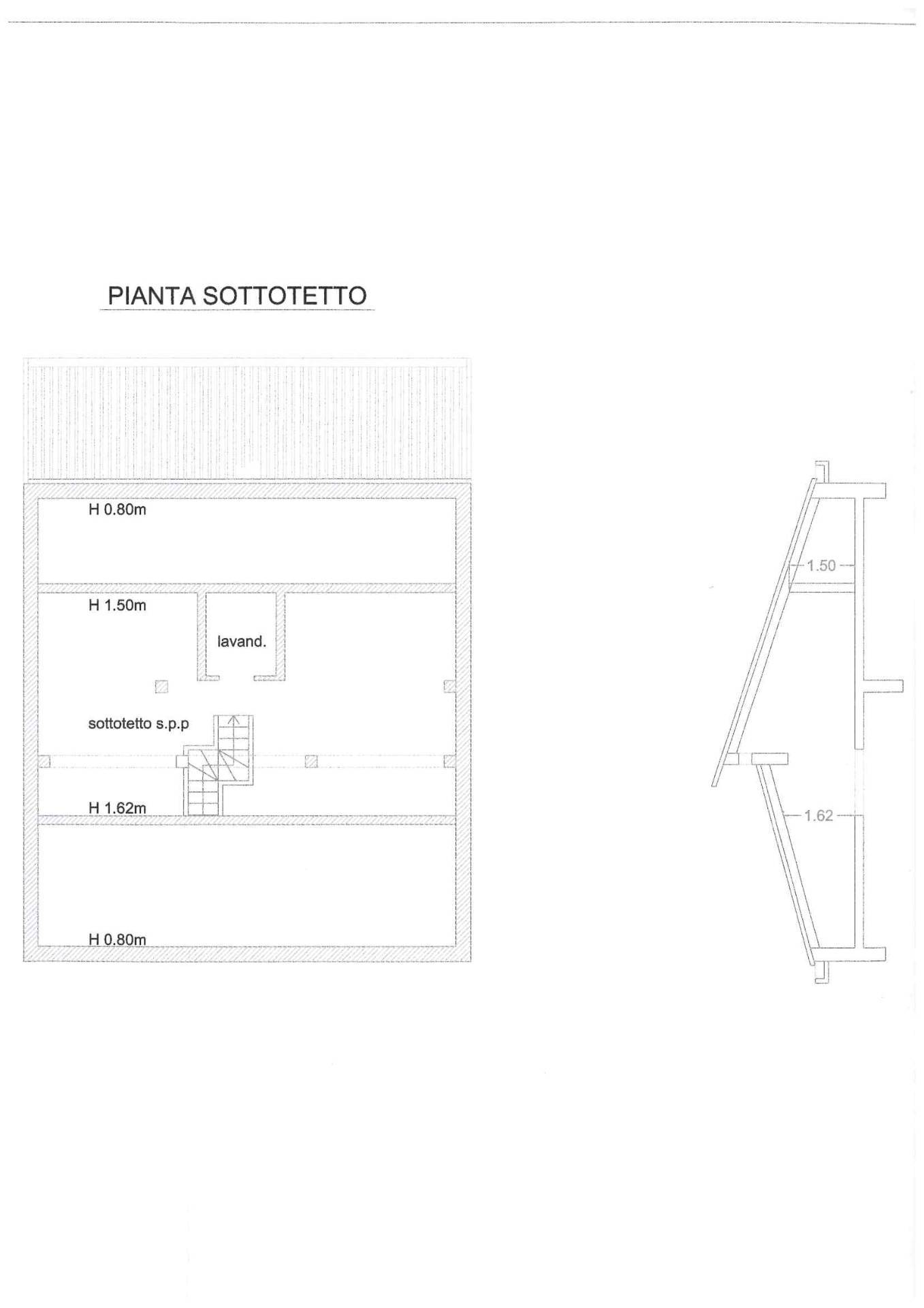 PIANTA SOTTOTETTO

H 0.80m

H 1.50m

lavand.

sottotetto s.p.p

H 1.62m

H 0.80m

1.50

1.62